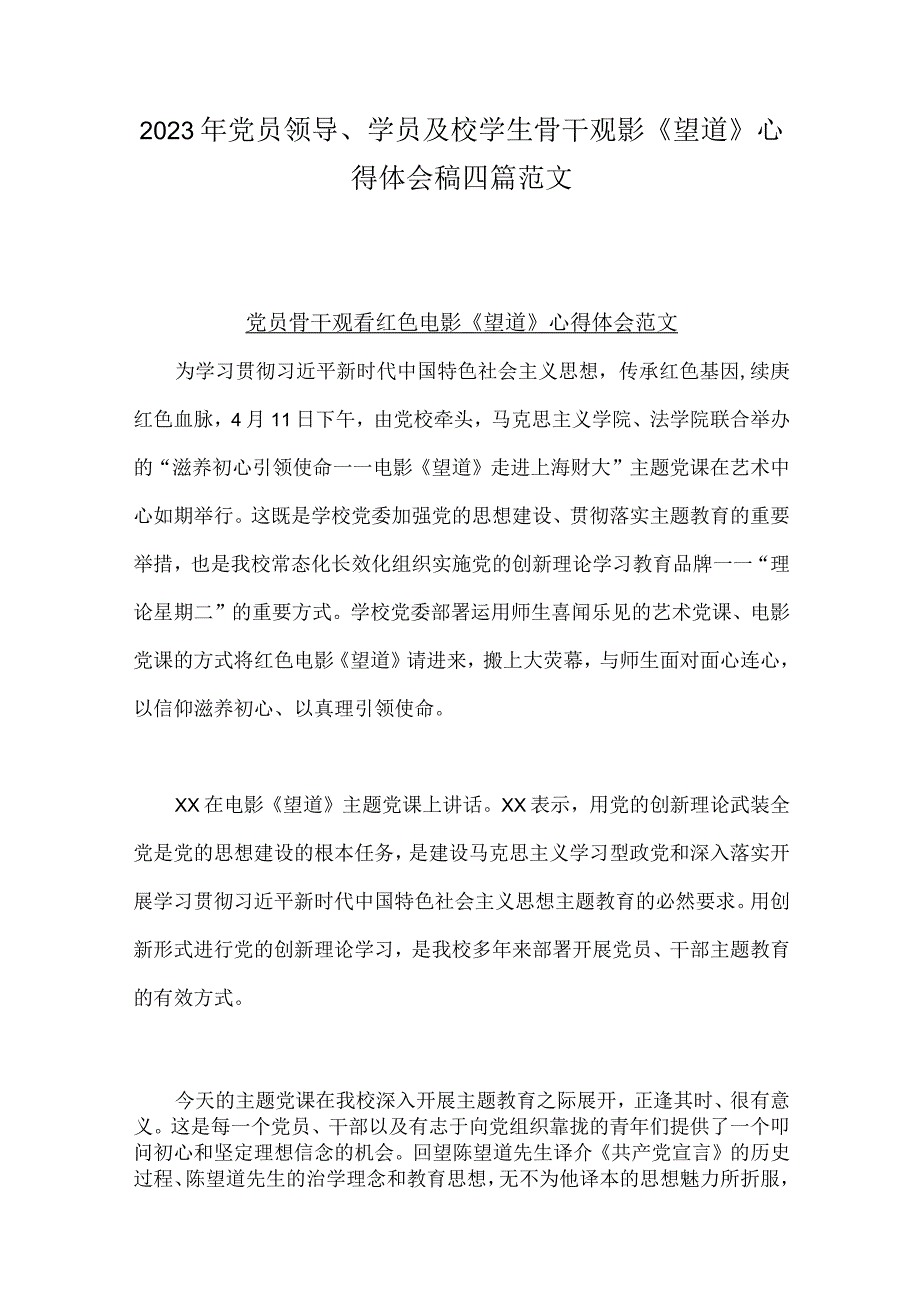 2023年党员领导、学员及校学生骨干观影《望道》心得体会稿四篇范文

党员骨干观看红色电影《望道》心得体会范文

为学习贯彻习近平新时代中国特色社会主义思想，传承红色基因,续庚红色血脉，4月11日下午，由党校牵头，马克思主义学院、法学院联合举办的“滋养初心引领使命一一电影《望道》走进上海财大”主题党课在艺术中心如期举行。这既是学校党委加强党的思想建设、贯彻落实主题教育的重要举措，也是我校常态化长效化组织实施党的创新理论学习教育品牌一一“理论星期二”的重要方式。学校党委部署运用师生喜闻乐见的艺术党课、电影党课的方式将红色电影《望道》请进来，搬上大荧幕，与师生面对面心连心，以信仰滋养初心、以真理引领使命。

XX在电影《望道》主题党课上讲话。XX表示，用党的创新理论武装全党是党的思想建设的根本任务，是建设马克思主义学习型政党和深入落实开展学习贯彻习近平新时代中国特色社会主义思想主题教育的必然要求。用创新形式进行党的创新理论学习，是我校多年来部署开展党员、干部主题教育的有效方式。

今天的主题党课在我校深入开展主题教育之际展开，正逢其时、很有意义。这是每一个党员、干部以及有志于向党组织靠拢的青年们提供了一个叩问初心和坚定理想信念的机会。回望陈望道先生译介《共产党宣言》的历史过程、陈望道先生的治学理念和教育思想，无不为他译本的思想魅力所折服，